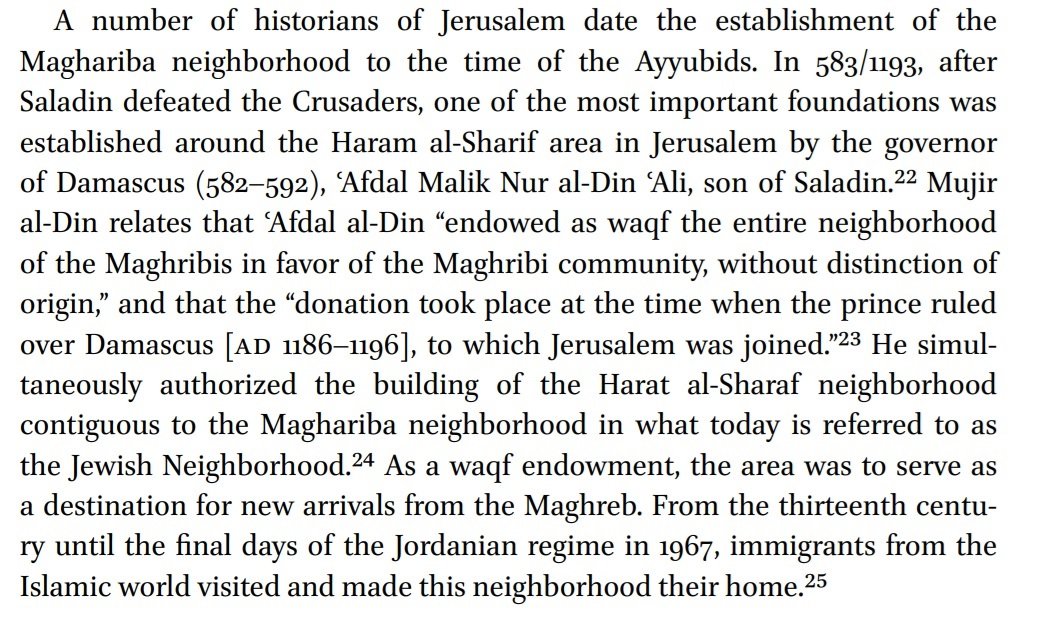 A number of historians of Jerusalem date the establishment of the Maghariba neighborhood to the time of the Ayyubids. In 583/1193, after Saladin defeated the Crusaders, one of the most important foundations was established around the Haram al-Sharif area in Jerusalem by the governor of Damascus (582–592), 'Afdal Malik Nur al-Din 'Ali, son of Saladin.$^{22}$ Mujir al-Din relates that 'Afdal al-Din "endowed as waqf the entire neighborhood of the Maghribis in favor of the Maghribi community, without distinction of origin," and that the "donation took place at the time when the prince ruled over Damascus [AD 1186–1196], to which Jerusalem was joined."$^{23}$ He simultaneously authorized the building of the Harat al-Sharaf neighborhood contiguous to the Maghariba neighborhood in what today is referred to as the Jewish Neighborhood.$^{24}$ As a waqf endowment, the area was to serve as a destination for new arrivals from the Maghreb. From the thirteenth century until the final days of the Jordanian regime in 1967, immigrants from the Islamic world visited and made this neighborhood their home.$^{25}$